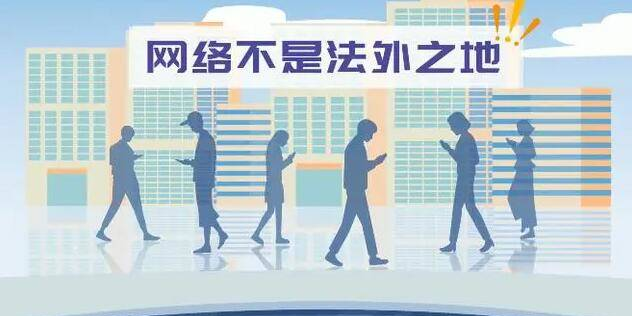 网络不是法外之地